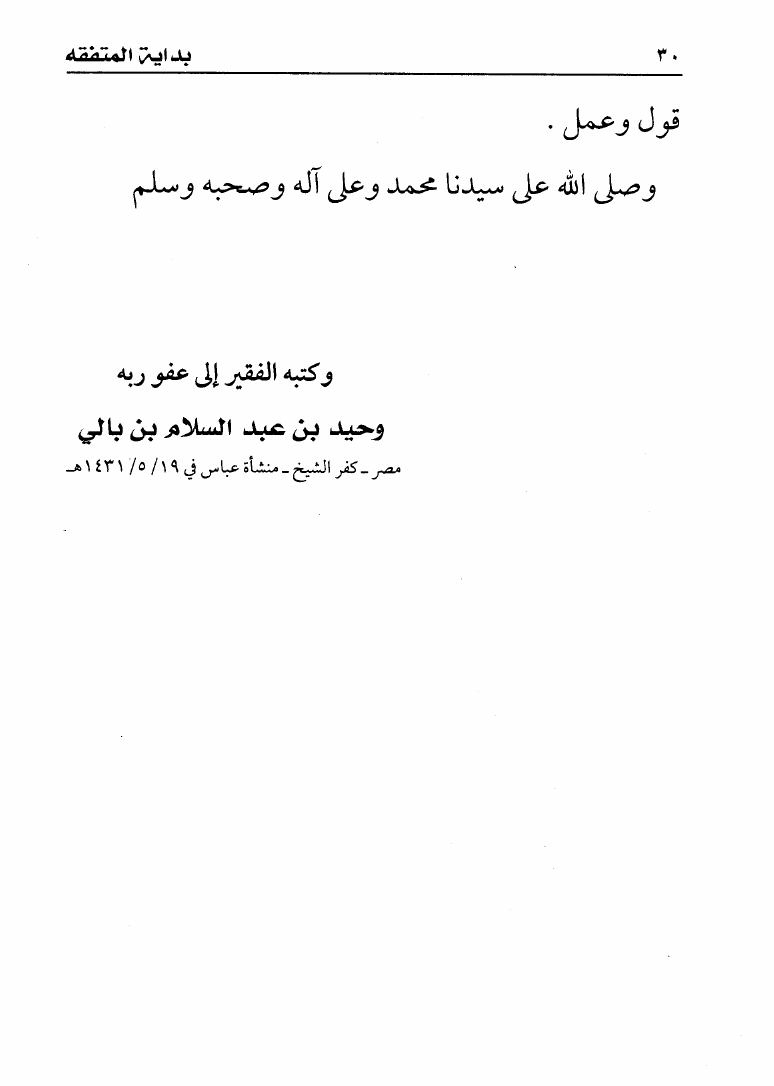 ٣٠ بداية المتفقه

قول وعمل .

وصلى الله على سيدنا محمد وعلى آله وصحبه وسلم

وكتبه الفقير إلى عفو ربه

وحيد بن عبد السلام بن بالي

مصر ـ كفر الشيخ ـ منشأة عباس في ١٩/ ٥/ ١٤٣١هـ